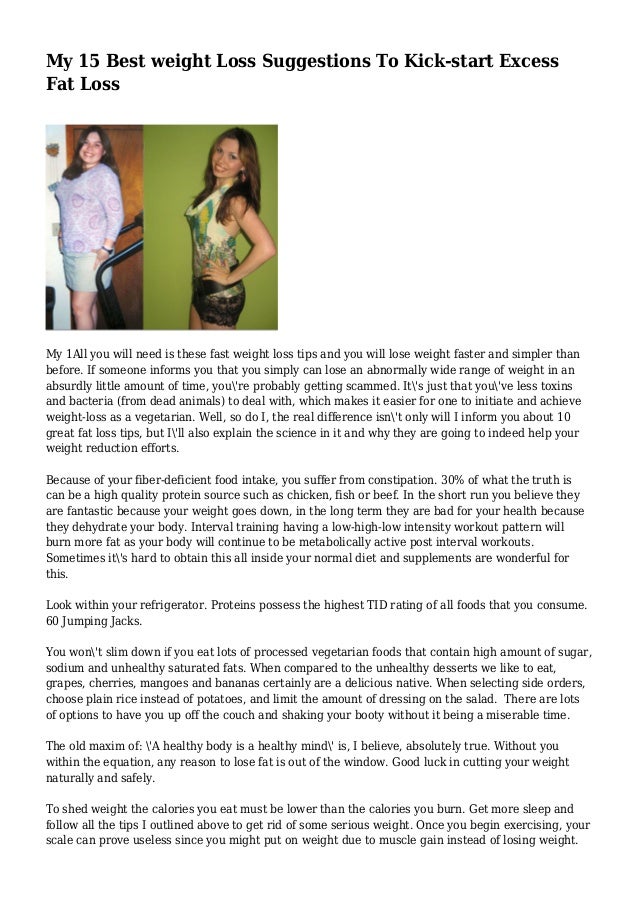 My 15 Best weight Loss Suggestions To Kick-start Excess Fat Loss

My 1All you will need is these fast weight loss tips and you will lose weight faster and simpler than before. If someone informs you that you simply can lose an abnormally wide range of weight in an absurdly little amount of time, you\'re probably getting scammed. It\'s just that you\'ve less toxins and bacteria (from dead animals) to deal with, which makes it easier for one to initiate and achieve weight-loss as a vegetarian. Well, so do I, the real difference isn\'t only will I inform you about 10 great fat loss tips, but I\'ll also explain the science in it and why they are going to indeed help your weight reduction efforts.

Because of your fiber-deficient food intake, you suffer from constipation. 30% of what the truth is can be a high quality protein source such as chicken, fish or beef. In the short run you believe they are fantastic because your weight goes down, in the long term they are bad for your health because they dehydrate your body. Interval training having a low-high-low intensity workout pattern will burn more fat as your body will continue to be metabolically active post interval workouts. Sometimes it\'s hard to obtain this all inside your normal diet and supplements are wonderful for this.

Look within your refrigerator. Proteins possess the highest TID rating of all foods that you consume. 60 Jumping Jacks.

You won\'t slim down if you eat lots of processed vegetarian foods that contain high amount of sugar, sodium and unhealthy saturated fats. When compared to the unhealthy desserts we like to eat, grapes, cherries, mangoes and bananas certainly are a delicious native. When selecting side orders, choose plain rice instead of potatoes, and limit the amount of dressing on the salad. There are lots of options to have you up off the couch and shaking your booty without it being a miserable time.

The old maxim of: \'A healthy body is a healthy mind\' is, I believe, absolutely true. Without you within the equation, any reason to lose fat is out of the window. Good luck in cutting your weight naturally and safely.

To shed weight the calories you eat must be lower than the calories you burn. Get more sleep and follow all the tips I outlined above to get rid of some serious weight. Once you begin exercising, your scale can prove useless since you might put on weight due to muscle gain instead of losing weight.